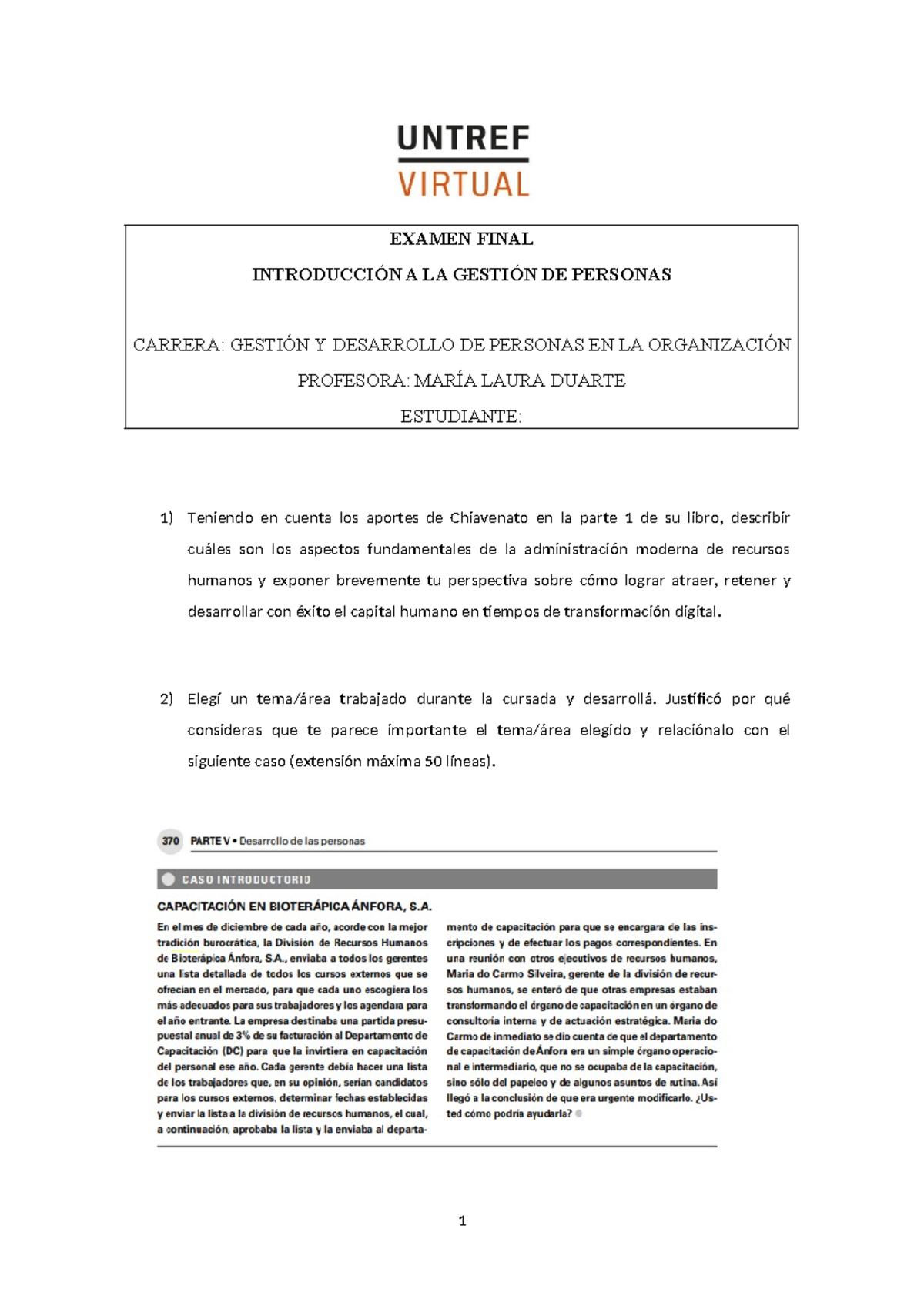 UNTREF
VIRTUAL

EXAMEN FINAL

INTRODUCCIÓN A LA GESTIÓN DE PERSONAS

CARRERA: GESTIÓN Y DESARROLLO DE PERSONAS EN LA ORGANIZACIÓN

PROFESORA: MARÍA LAURA DUARTE

ESTUDIANTE:

1) Teniendo en cuenta los aportes de Chiavenato en la parte 1 de su libro, describir cuáles son los aspectos fundamentales de la administración moderna de recursos humanos y exponer brevemente tu perspectiva sobre cómo lograr atraer, retener y desarrollar con éxito el capital humano en tiempos de transformación digital.

2) Elegí un tema/área trabajado durante la cursada y desarrollá. Justificó por qué consideras que te parece importante el tema/área elegido y relaciónalo con el siguiente caso (extensión máxima 50 líneas).

370 PARTE V • Desarrollo de las personas

CASO INTRODUCTORIO

CAPACITACIÓN EN BIOTERÁPICA ÁNFORA, S.A.

En el mes de diciembre de cada año, acorde con la mejor tradición burocrática, la División de Recursos Humanos de Bioterápica Ánfora, S.A., enviaba a todos los gerentes una lista detallada de todos los cursos externos que se ofrecían en el mercado, para que cada uno escogiera los más adecuados para sus trabajadores y los agendara para el año entrante. La empresa destinaba una partida presupuestal anual de 3% de su facturación al Departamento de Capacitación (DC) para que la invirtiera en capacitación del personal ese año. Cada gerente debía hacer una lista de los trabajadores que, en su opinión, serían candidatos para los cursos externos, determinar fechas establecidas y enviar la lista a la división de recursos humanos, el cual, a continuación, aprobaba la lista y la enviaba al departamento de capacitación para que se encargara de las inscripciones y de efectuar los pagos correspondientes. En una reunión con otros ejecutivos de recursos humanos, Maria do Carmo Silveira, gerente de la división de recursos humanos, se enteró de que otras empresas estaban transformando el órgano de capacitación en un órgano de consultoría interna y de actuación estratégica. Maria do Carmo de inmediato se dio cuenta de que el departamento de capacitación de Ánfora era un simple órgano operacional e intermediario, que no se ocupaba de la capacitación, sino sólo del papeleo y de algunos asuntos de rutina. Así llegó a la conclusión de que era urgente modificarlo. ¿Usted cómo podría ayudarla?

1